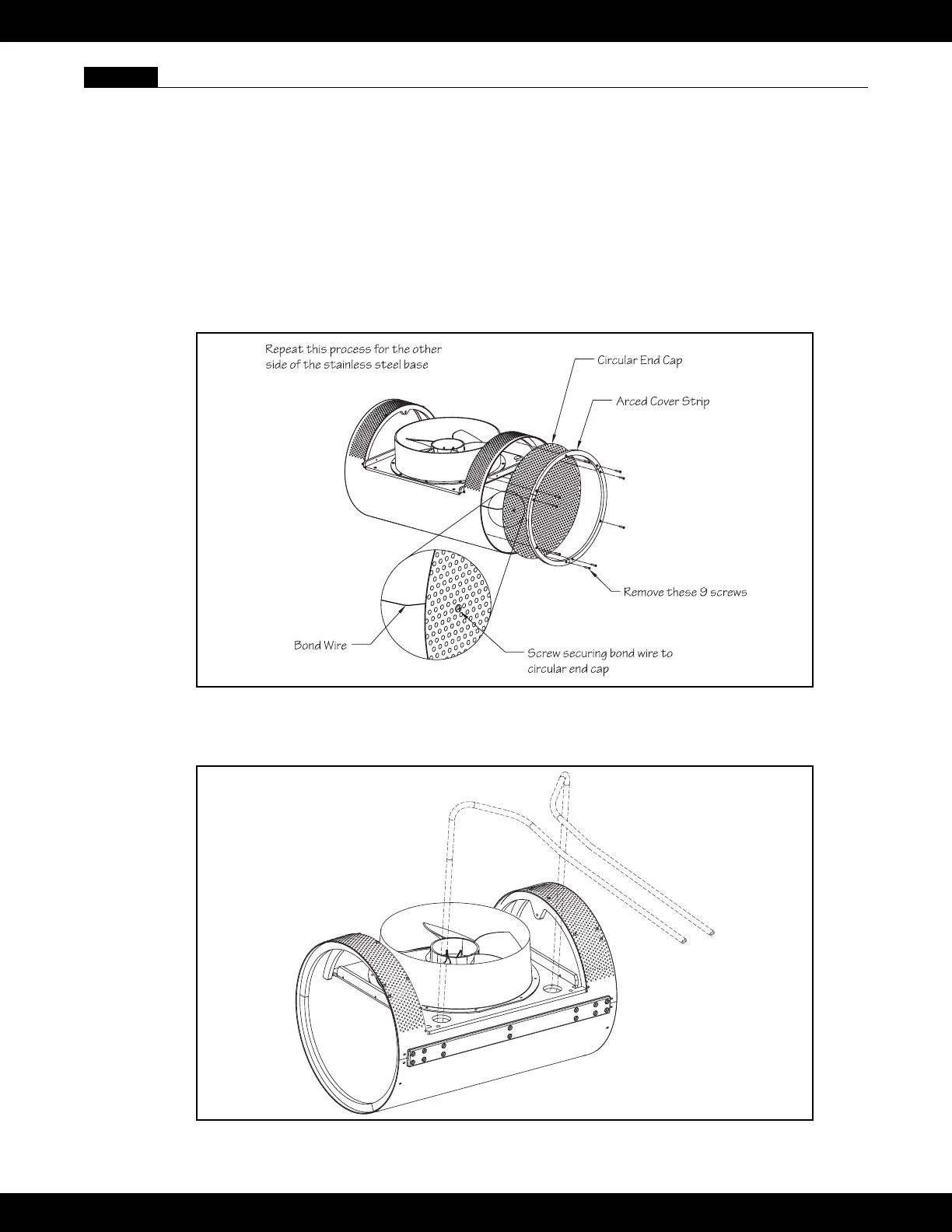 Repeat this process for the other side of the stainless steel base

Circular End Cap

Arced Cover Strip

Remove these 9 screws

Bond Wire

Screw securing bond wire to circular end cap